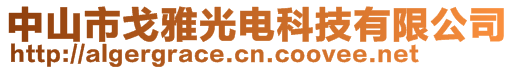 中山市戈雅光电科技有限公司
http://algergrace.cn.coovee.net